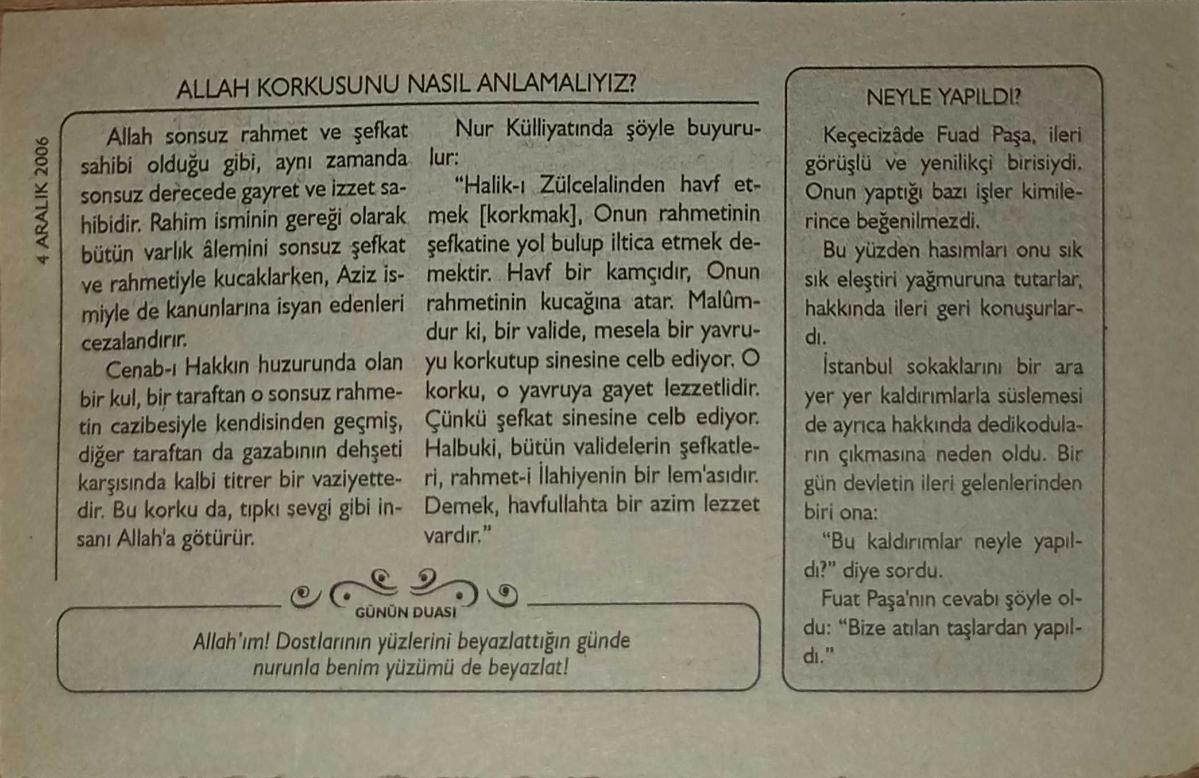 4 ARALIK 2006

ALLAH KORKUSUNU NASIL ANLAMALIYIZ?

Allah sonsuz rahmet ve şefkat sahibi olduğu gibi, aynı zamanda sonsuz derecede gayret ve izzet sahibidir. Rahim isminin gereği olarak bütün varlık âlemini sonsuz şefkat ve rahmetiyle kucaklarken, Aziz ismiyle de kanunlarına isyan edenleri cezalandırır.

Cenab-ı Hakkın huzurunda olan bir kul, bir taraftan o sonsuz rahmetin cazibesiyle kendisinden geçmiş, diğer taraftan da gazabının dehşeti karşısında kalbi titrer bir vaziyettedir. Bu korku da, tıpkı sevgi gibi insanı Allah'a götürür.

Nur Külliyatında şöyle buyurulur:

"Halik-ı Zülcelalinden havf etmek [korkmak], Onun rahmetinin şefkatine yol bulup iltica etmek demektir. Havf bir kamçıdır, Onun rahmetinin kucağına atar. Malûmdur ki, bir valide, mesela bir yavruyu korkutup sinesine celb ediyor. O korku, o yavruya gayet lezzetlidir. Çünkü şefkat sinesine celb ediyor. Halbuki, bütün validelerin şefkatleri, rahmet-i İlahiyenin bir lem'asıdır. Demek, havfullahta bir azim lezzet vardır."

GÜNÜN DUASI

Allah'ım! Dostlarının yüzlerini beyazlattığın günde nurunla benim yüzümü de beyazlat!

NEYLE YAPILDI?

Keçecizâde Fuad Paşa, ileri görüşlü ve yenilikçi birisiydi. Onun yaptığı bazı işler kimilerince beğenilmezdi.

Bu yüzden hasımları onu sık sık eleştiri yağmuruna tutarlar, hakkında ileri geri konuşurlardı.

İstanbul sokaklarını bir ara yer yer kaldırımlarla süslemesi de ayrıca hakkında dedikoduların çıkmasına neden oldu. Bir gün devletin ileri gelenlerinden biri ona:

"Bu kaldırımlar neyle yapıldı?" diye sordu.

Fuat Paşa'nın cevabı şöyle oldu: "Bize atılan taşlardan yapıldı."